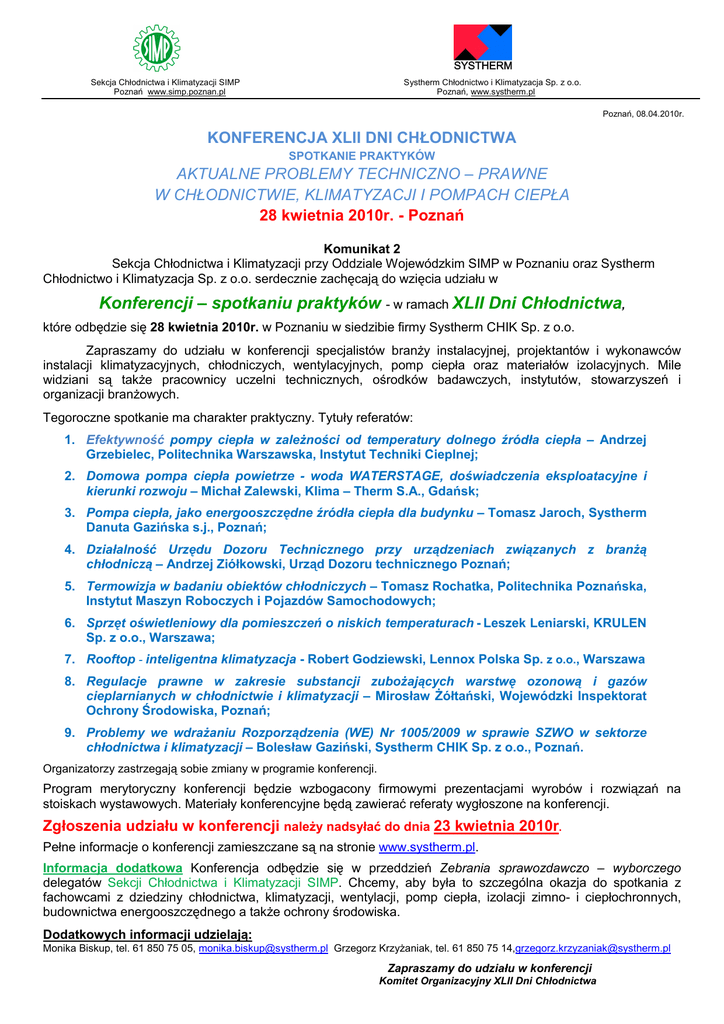 SIMP

Sekcja Chłodnictwa i Klimatyzacji SIMP
Poznań www.simp.poznan.pl

SYSTHERM

Systherm Chłodnictwo i Klimatyzacja Sp. z o.o.
Poznań, www.systherm.pl

Poznań, 08.04.2010r.

KONFERENCJA XLII DNI CHŁODNICTWA
SPOTKANIE PRAKTYKÓW
AKTUALNE PROBLEMY TECHNICZNO – PRAWNE
W CHŁODNICTWIE, KLIMATYZACJI I POMPACH CIEPŁA
28 kwietnia 2010r. - Poznań

Komunikat 2
Sekcja Chłodnictwa i Klimatyzacji przy Oddziale Wojewódzkim SIMP w Poznaniu oraz Systherm Chłodnictwo i Klimatyzacja Sp. z o.o. serdecznie zachęcają do wzięcia udziału w

Konferencji – spotkaniu praktyków - w ramach XLII Dni Chłodnictwa,

które odbędzie się 28 kwietnia 2010r. w Poznaniu w siedzibie firmy Systherm CHIK Sp. z o.o.

Zapraszamy do udziału w konferencji specjalistów branży instalacyjnej, projektantów i wykonawców instalacji klimatyzacyjnych, chłodniczych, wentylacyjnych, pomp ciepła oraz materiałów izolacyjnych. Mile widziani są także pracownicy uczelni technicznych, ośrodków badawczych, instytutów, stowarzyszeń i organizacji branżowych.

Tegoroczne spotkanie ma charakter praktyczny. Tytuły referatów:
1. Efektywność pompy ciepła w zależności od temperatury dolnego źródła ciepła – Andrzej Grzebielec, Politechnika Warszawska, Instytut Techniki Cieplnej;
2. Domowa pompa ciepła powietrze - woda WATERSTAGE, doświadczenia eksploatacyjne i kierunki rozwoju – Michał Zalewski, Klima – Therm S.A., Gdańsk;
3. Pompa ciepła, jako energooszczędne źródła ciepła dla budynku – Tomasz Jaroch, Systherm Danuta Gazińska s.j., Poznań;
4. Działalność Urzędu Dozoru Technicznego przy urządzeniach związanych z branżą chłodniczą – Andrzej Ziółkowski, Urząd Dozoru technicznego Poznań;
5. Termowizja w badaniu obiektów chłodniczych – Tomasz Rochatka, Politechnika Poznańska, Instytut Maszyn Roboczych i Pojazdów Samochodowych;
6. Sprzęt oświetleniowy dla pomieszczeń o niskich temperaturach - Leszek Leniarski, KRULEN Sp. z o.o., Warszawa;
7. Rooftop - inteligentna klimatyzacja - Robert Godziewski, Lennox Polska Sp. z o.o., Warszawa
8. Regulacje prawne w zakresie substancji zubożających warstwę ozonową i gazów cieplarnianych w chłodnictwie i klimatyzacji – Mirosław Żółtański, Wojewódzki Inspektorat Ochrony Środowiska, Poznań;
9. Problemy we wdrażaniu Rozporządzenia (WE) Nr 1005/2009 w sprawie SZWO w sektorze chłodnictwa i klimatyzacji – Bolesław Gaziński, Systherm CHIK Sp. z o.o., Poznań.

Organizatorzy zastrzegają sobie zmiany w programie konferencji.

Program merytoryczny konferencji będzie wzbogacony firmowymi prezentacjami wyrobów i rozwiązań na stoiskach wystawowych. Materiały konferencyjne będą zawierać referaty wygłoszone na konferencji.

Zgłoszenia udziału w konferencji należy nadsyłać do dnia 23 kwietnia 2010r.

Pełne informacje o konferencji zamieszczane są na stronie www.systherm.pl.

Informacja dodatkowa Konferencja odbędzie się w przeddzień Zebrania sprawozdawczo – wyborczego delegatów Sekcji Chłodnictwa i Klimatyzacji SIMP. Chcemy, aby była to szczególna okazja do spotkania z fachowcami z dziedziny chłodnictwa, klimatyzacji, wentylacji, pomp ciepła, izolacji zimno- i ciepłochronnych, budownictwa energooszczędnego a także ochrony środowiska.

Dodatkowych informacji udzielają:
Monika Biskup, tel. 61 850 75 05, monika.biskup@systherm.pl Grzegorz Krzyżaniak, tel. 61 850 75 14,grzegorz.krzyzaniak@systherm.pl

Zapraszamy do udziału w konferencji
Komitet Organizacyjny XLII Dni Chłodnictwa